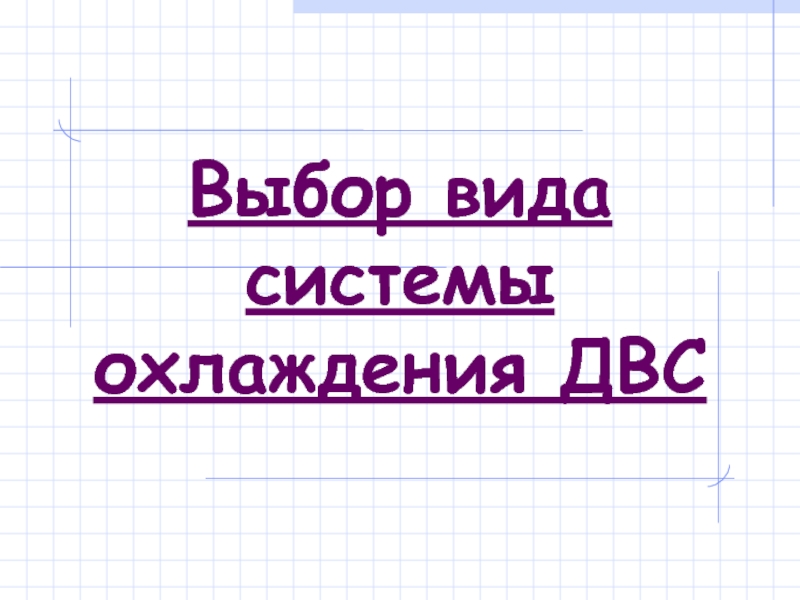 Выбор вида системы охлаждения ДВС